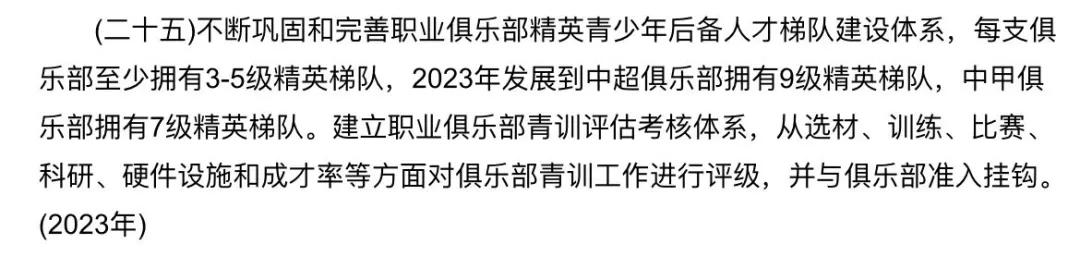 (二十五)不断巩固和完善职业俱乐部精英青少年后备人才梯队建设体系，每支俱乐部至少拥有3-5级精英梯队，2023年发展到中超俱乐部拥有9级精英梯队，中甲俱乐部拥有7级精英梯队。建立职业俱乐部青训评估考核体系，从选材、训练、比赛、科研、硬件设施和成才率等方面对俱乐部青训工作进行评级，并与俱乐部准入挂钩。(2023年)